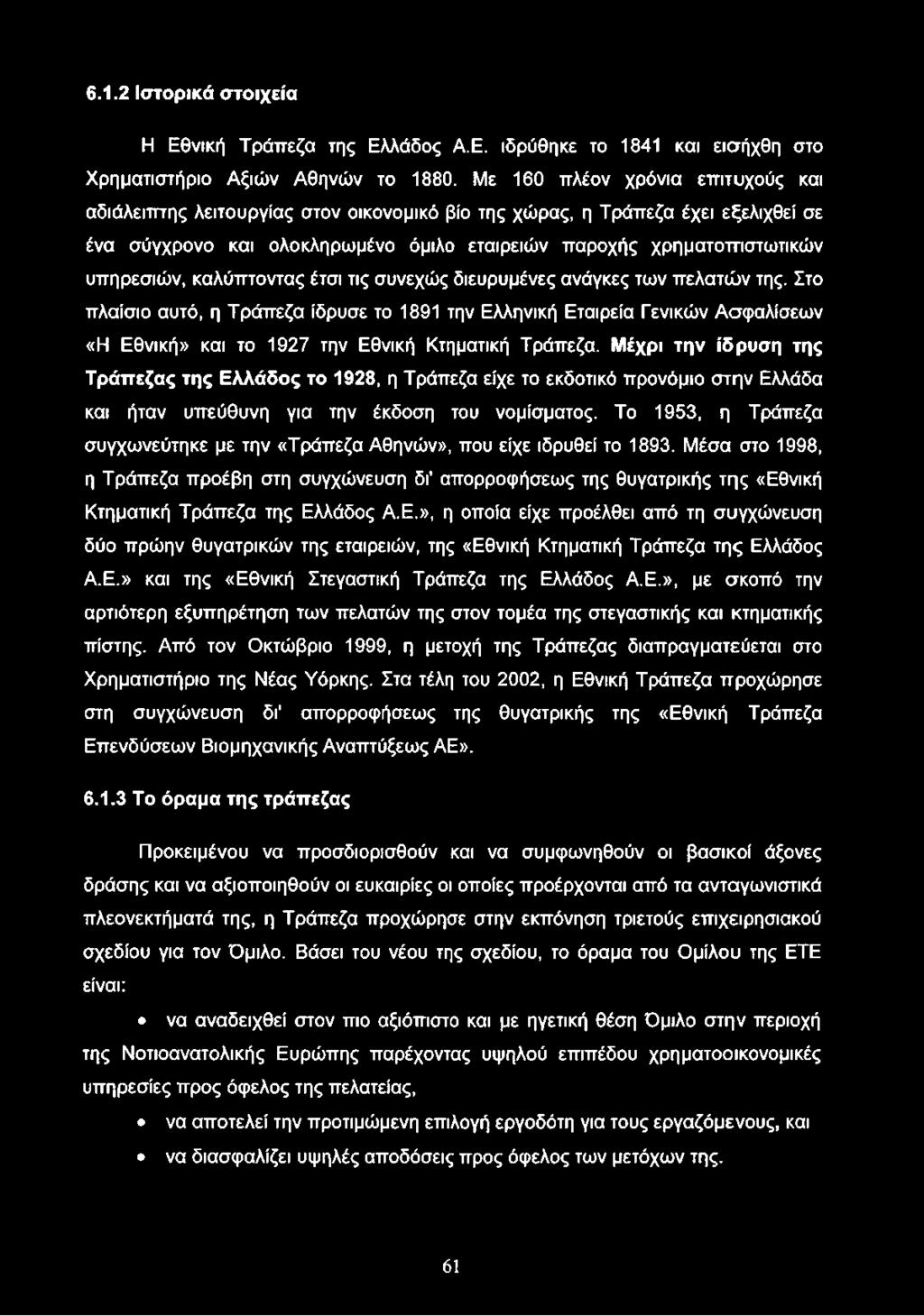 6.1.2 Ιστορικά στοιχεία

Η Εθνική Τράπεζα της Ελλάδος Α.Ε. ιδρύθηκε το 1841 και εισήχθη στο Χρηματιστήριο Αξιών Αθηνών το 1880. Με 160 πλέον χρόνια επιτυχούς και αδιάλειπτης λειτουργίας στον οικονομικό βίο της χώρας, η Τράπεζα έχει εξελιχθεί σε ένα σύγχρονο και ολοκληρωμένο όμιλο εταιρειών παροχής χρηματοπιστωτικών υπηρεσιών, καλύπτοντας έτσι τις συνεχώς διευρυμένες ανάγκες των πελατών της. Στο πλαίσιο αυτό, η Τράπεζα ίδρυσε το 1891 την Ελληνική Εταιρεία Γενικών Ασφαλίσεων «Η Εθνική» και το 1927 την Εθνική Κτηματική Τράπεζα. Μέχρι την ίδρυση της Τράπεζας της Ελλάδος το 1928, η Τράπεζα είχε το εκδοτικό προνόμιο στην Ελλάδα και ήταν υπεύθυνη για την έκδοση του νομίσματος. Το 1953, η Τράπεζα συγχωνεύτηκε με την «Τράπεζα Αθηνών», που είχε ιδρυθεί το 1893. Μέσα στο 1998, η Τράπεζα προέβη στη συγχώνευση δι' απορροφήσεως της θυγατρικής της «Εθνική Κτηματική Τράπεζα της Ελλάδος Α.Ε.», η οποία είχε προέλθει από τη συγχώνευση δύο πρώην θυγατρικών της εταιρειών, της «Εθνική Κτηματική Τράπεζα της Ελλάδος Α.Ε.» και της «Εθνική Στεγαστική Τράπεζα της Ελλάδος Α.Ε.», με σκοπό την αρτιότερη εξυπηρέτηση των πελατών της στον τομέα της στεγαστικής και κτηματικής πίστης. Από τον Οκτώβριο 1999, η μετοχή της Τράπεζας διαπραγματεύεται στο Χρηματιστήριο της Νέας Υόρκης. Στα τέλη του 2002, η Εθνική Τράπεζα προχώρησε στη συγχώνευση δι' απορροφήσεως της θυγατρικής της «Εθνική Τράπεζα Επενδύσεων Βιομηχανικής Αναπτύξεως ΑΕ».

6.1.3 Το όραμα της τράπεζας

Προκειμένου να προσδιορισθούν και να συμφωνηθούν οι βασικοί άξονες δράσης και να αξιοποιηθούν οι ευκαιρίες οι οποίες προέρχονται από τα ανταγωνιστικά πλεονεκτήματά της, η Τράπεζα προχώρησε στην εκπόνηση τριετούς επιχειρησιακού σχεδίου για τον Όμιλο. Βάσει του νέου της σχεδίου, το όραμα του Ομίλου της ΕΤΕ είναι:

• να αναδειχθεί στον πιο αξιόπιστο και με ηγετική θέση Όμιλο στην περιοχή της Νοτιοανατολικής Ευρώπης παρέχοντας υψηλού επιπέδου χρηματοοικονομικές υπηρεσίες προς όφελος της πελατείας,

• να αποτελεί την προτιμώμενη επιλογή εργοδότη για τους εργαζόμενους, και

• να διασφαλίζει υψηλές αποδόσεις προς όφελος των μετόχων της.

61